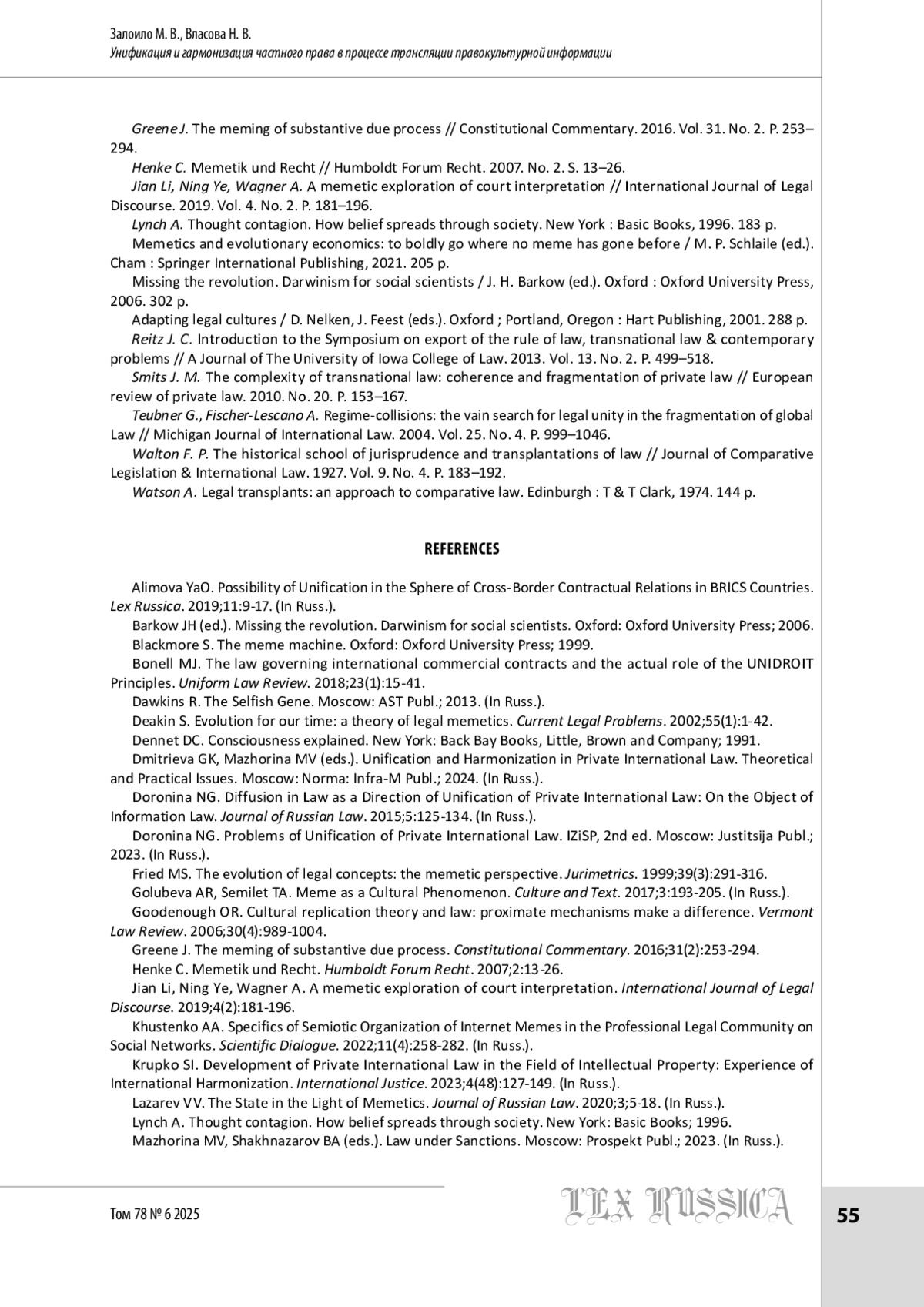 Залоило М. В., Власова Н. В.
Унификация и гармонизация частного права в процессе трансляции правокультурной информации

Greene J. The meming of substantive due process // Constitutional Commentary. 2016. Vol. 31. No. 2. P. 253–294.

Henke C. Memetik und Recht // Humboldt Forum Recht. 2007. No. 2. S. 13–26.

Jian Li, Ning Ye, Wagner A. A memetic exploration of court interpretation // International Journal of Legal Discourse. 2019. Vol. 4. No. 2. P. 181–196.

Lynch A. Thought contagion. How belief spreads through society. New York : Basic Books, 1996. 183 p.

Memetics and evolutionary economics: to boldly go where no meme has gone before / M. P. Schlaile (ed.). Cham : Springer International Publishing, 2021. 205 p.

Missing the revolution. Darwinism for social scientists / J. H. Barkow (ed.). Oxford : Oxford University Press, 2006. 302 p.

Adapting legal cultures / D. Nelken, J. Feest (eds.). Oxford ; Portland, Oregon : Hart Publishing, 2001. 288 p.

Reitz J. C. Introduction to the Symposium on export of the rule of law, transnational law & contemporary problems // A Journal of The University of Iowa College of Law. 2013. Vol. 13. No. 2. P. 499–518.

Smits J. M. The complexity of transnational law: coherence and fragmentation of private law // European review of private law. 2010. No. 20. P. 153–167.

Teubner G., Fischer-Lescano A. Regime-collisions: the vain search for legal unity in the fragmentation of global Law // Michigan Journal of International Law. 2004. Vol. 25. No. 4. P. 999–1046.

Walton F. P. The historical school of jurisprudence and transplantations of law // Journal of Comparative Legislation & International Law. 1927. Vol. 9. No. 4. P. 183–192.

Watson A. Legal transplants: an approach to comparative law. Edinburgh : T & T Clark, 1974. 144 p.

REFERENCES

Alimova YaO. Possibility of Unification in the Sphere of Cross-Border Contractual Relations in BRICS Countries. Lex Russica. 2019;11:9-17. (In Russ.).

Barkow JH (ed.). Missing the revolution. Darwinism for social scientists. Oxford: Oxford University Press; 2006.

Blackmore S. The meme machine. Oxford: Oxford University Press; 1999.

Bonell MJ. The law governing international commercial contracts and the actual role of the UNIDROIT Principles. Uniform Law Review. 2018;23(1):15-41.

Dawkins R. The Selfish Gene. Moscow: AST Publ.; 2013. (In Russ.).

Deakin S. Evolution for our time: a theory of legal memetics. Current Legal Problems. 2002;55(1):1-42.

Dennet DC. Consciousness explained. New York: Back Bay Books, Little, Brown and Company; 1991.

Dmitrieva GK, Mazhorina MV (eds.). Unification and Harmonization in Private International Law. Theoretical and Practical Issues. Moscow: Norma: Infra-M Publ.; 2024. (In Russ.).

Doronina NG. Diffusion in Law as a Direction of Unification of Private International Law: On the Object of Information Law. Journal of Russian Law. 2015;5:125-134. (In Russ.).

Doronina NG. Problems of Unification of Private International Law. IZiSP, 2nd ed. Moscow: Justitsija Publ.; 2023. (In Russ.).

Fried MS. The evolution of legal concepts: the memetic perspective. Jurimetrics. 1999;39(3):291-316.

Golubeva AR, Semilet TA. Meme as a Cultural Phenomenon. Culture and Text. 2017;3:193-205. (In Russ.).

Goodenough OR. Cultural replication theory and law: proximate mechanisms make a difference. Vermont Law Review. 2006;30(4):989-1004.

Greene J. The meming of substantive due process. Constitutional Commentary. 2016;31(2):253-294.

Henke C. Memetik und Recht. Humboldt Forum Recht. 2007;2:13-26.

Jian Li, Ning Ye, Wagner A. A memetic exploration of court interpretation. International Journal of Legal Discourse. 2019;4(2):181-196.

Khustenko AA. Specifics of Semiotic Organization of Internet Memes in the Professional Legal Community on Social Networks. Scientific Dialogue. 2022;11(4):258-282. (In Russ.).

Krupko SI. Development of Private International Law in the Field of Intellectual Property: Experience of International Harmonization. International Justice. 2023;4(48):127-149. (In Russ.).

Lazarev VV. The State in the Light of Memetics. Journal of Russian Law. 2020;3;5-18. (In Russ.).

Lynch A. Thought contagion. How belief spreads through society. New York: Basic Books; 1996.

Mazhorina MV, Shakhnazarov BA (eds.). Law under Sanctions. Moscow: Prospekt Publ.; 2023. (In Russ.).

Том 78 № 6 2025
LEX RUSSICA
55